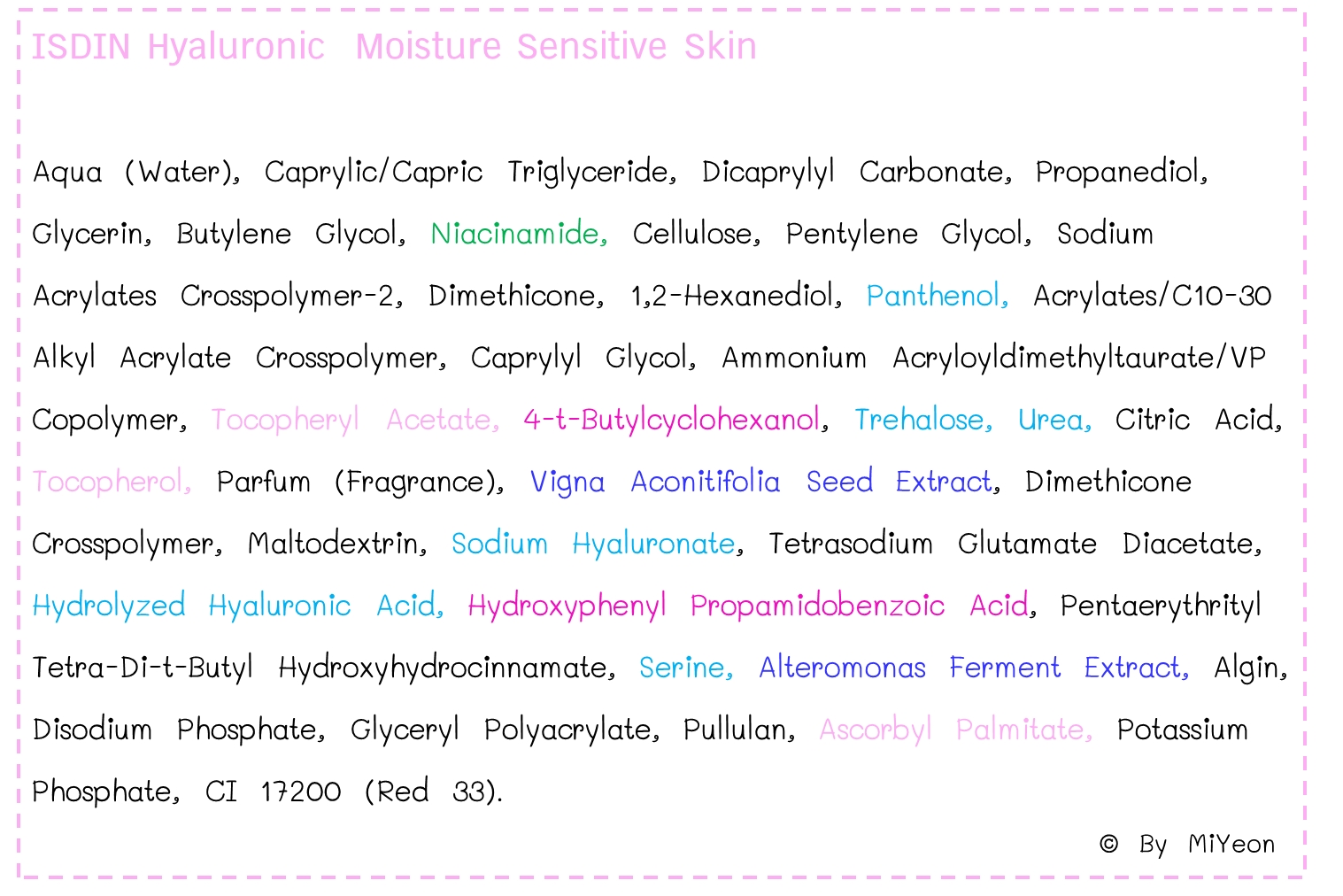 ISDIN Hyaluronic  Moisture Sensitive Skin

Aqua (Water), Caprylic/Capric Triglyceride, Dicaprylyl Carbonate, Propanediol, Glycerin, Butylene Glycol, Niacinamide, Cellulose, Pentylene Glycol, Sodium Acrylates Crosspolymer-2, Dimethicone, 1,2-Hexanediol, Panthenol, Acrylates/C10-30 Alkyl Acrylate Crosspolymer, Caprylyl Glycol, Ammonium Acryloyldimethyltaurate/VP Copolymer, Tocopheryl Acetate, 4-t-Butylcyclohexanol, Trehalose, Urea, Citric Acid, Tocopherol, Parfum (Fragrance), Vigna Aconitifolia Seed Extract, Dimethicone Crosspolymer, Maltodextrin, Sodium Hyaluronate, Tetrasodium Glutamate Diacetate, Hydrolyzed Hyaluronic Acid, Hydroxyphenyl Propamidobenzoic Acid, Pentaerythrityl Tetra-Di-t-Butyl Hydroxyhydrocinnamate, Serine, Alteromonas Ferment Extract, Algin, Disodium Phosphate, Glyceryl Polyacrylate, Pullulan, Ascorbyl Palmitate, Potassium Phosphate, CI 17200 (Red 33).

© By MiYeon